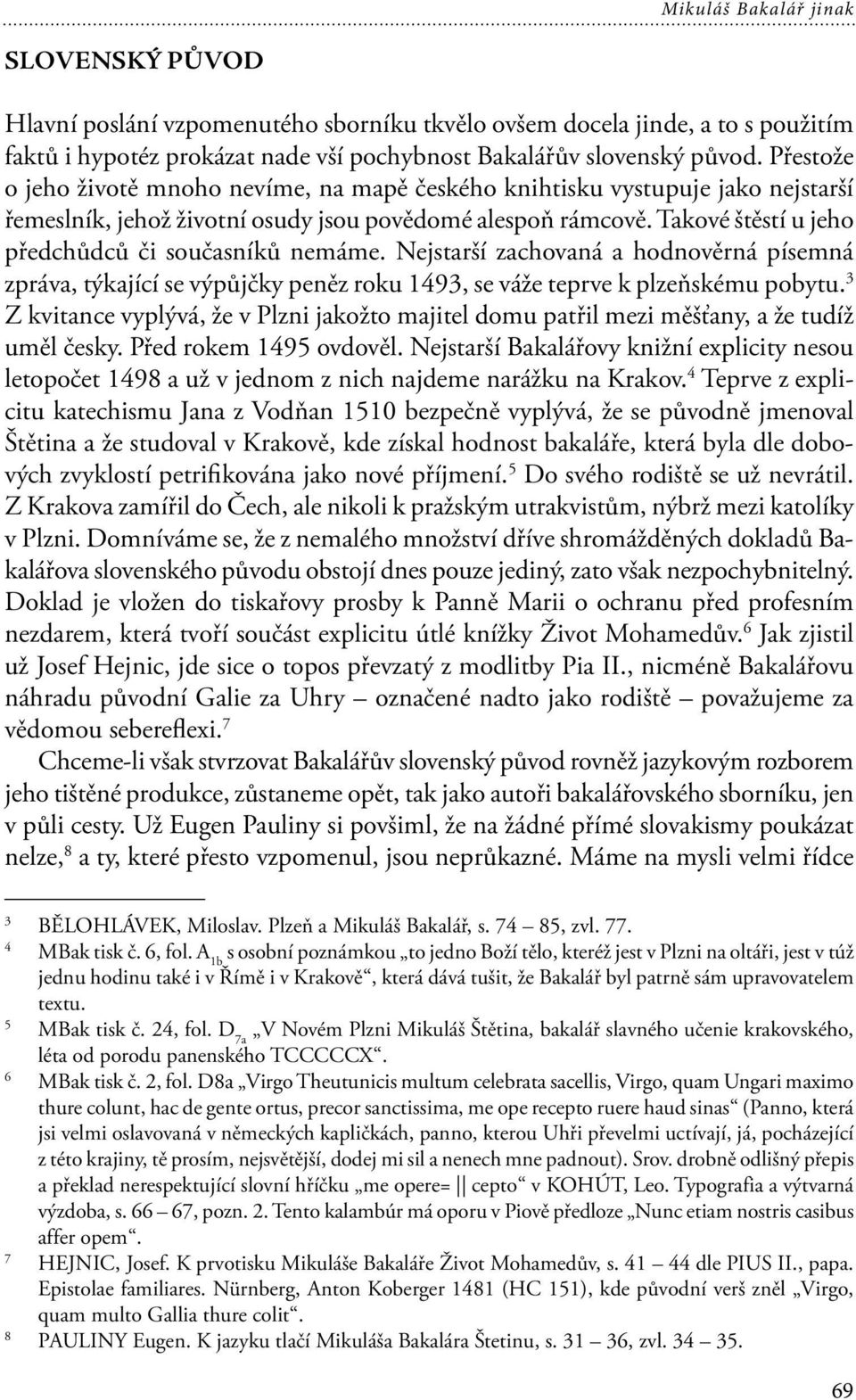 Mikuláš Bakalář jinak

SLOVENSKÝ PŮVOD

Hlavní poslání vzpomenutého sborníku tkvělo ovšem docela jinde, a to s použitím faktů i hypotéz prokázat nade vší pochybnost Bakalářův slovenský původ. Přestože o jeho životě mnoho nevíme, na mapě českého knihtisku vystupuje jako nejstarší řemeslník, jehož životní osudy jsou povědomé alespoň rámcově. Takové štěstí u jeho předchůdců či současníků nemáme. Nejstarší zachovaná a hodnověrná písemná zpráva, týkající se výpůjčky peněz roku 1493, se váže teprve k plzeňskému pobytu.$^3$ Z kvitance vyplývá, že v Plzni jakožto majitel domu patřil mezi měšťany, a že tudíž uměl česky. Před rokem 1495 ovdověl. Nejstarší Bakalářovy knižní explicity nesou letopočet 1498 a už v jednom z nich najdeme narážku na Krakov.$^4$ Teprve z explicitu katechismu Jana z Vodňan 1510 bezpečně vyplývá, že se původně jmenoval Štětina a že studoval v Krakově, kde získal hodnost bakaláře, která byla dle dobových zvyklostí petrifikována jako nové příjmení.$^5$ Do svého rodiště se už nevrátil. Z Krakova zamířil do Čech, ale nikoli k pražským utrakvistům, nýbrž mezi katolíky v Plzni. Domníváme se, že z nemalého množství dříve shromážděných dokladů Bakalářova slovenského původu obstojí dnes pouze jediný, zato však nezpochybnitelný. Doklad je vložen do tiskařovy prosby k Panně Marii o ochranu před profesním nezdarem, která tvoří součást explicitu útlé knížky Život Mohamedův.$^6$ Jak zjistil už Josef Hejnic, jde sice o topos převzatý z modlitby Pia II., nicméně Bakalářovu náhradu původní Galie za Uhry – označené nadto jako rodiště – považujeme za vědomou sebereflexi.$^7$

Chceme-li však stvrzovat Bakalářův slovenský původ rovněž jazykovým rozborem jeho tištěné produkce, zůstaneme opět, tak jako autoři bakalářovského sborníku, jen v půli cesty. Už Eugen Pauliny si povšiml, že na žádné přímé slovakismy poukázat nelze,$^8$ a ty, které přesto vzpomenul, jsou neprůkazné. Máme na mysli velmi řídce

3 BĚLOHLÁVEK, Miloslav. Plzeň a Mikuláš Bakalář, s. 74 – 85, zvl. 77.
4 MBak tisk č. 6, fol. A$_{1b}$ s osobní poznámkou „to jedno Boží tělo, kteréž jest v Plzni na oltáři, jest v túž jednu hodinu také i v Římě i v Krakově“, která dává tušit, že Bakalář byl patrně sám upravovatelem textu.
5 MBak tisk č. 24, fol. D$_{7a}$ „V Novém Plzni Mikuláš Štětina, bakalář slavného učenie krakovského, léta od porodu panenského TCCCCCX“.
6 MBak tisk č. 2, fol. D8a „Virgo Theutunicis multum celebrata sacellis, Virgo, quam Ungari maximo thure colunt, hac de gente ortus, precor sanctissima, me ope recepto ruere haud sinas“ (Panno, která jsi velmi oslavovaná v německých kapličkách, panno, kterou Uhři převelmi uctívají, já, pocházející z této krajiny, tě prosím, nejsvětější, dodej mi sil a nenech mne padnout). Srov. drobně odlišný přepis a překlad nerespektující slovní hříčku „me opere= || cepto“ v KOHÚT, Leo. Typografia a výtvarná výzdoba, s. 66 – 67, pozn. 2. Tento kalambúr má oporu v Piově předloze „Nunc etiam nostris casibus affer opem“.
7 HEJNIC, Josef. K prvotisku Mikuláše Bakaláře Život Mohamedův, s. 41 – 44 dle PIUS II., papa. Epistolae familiares. Nürnberg, Anton Koberger 1481 (HC 151), kde původní verš zněl „Virgo, quam multo Gallia thure colit“.
8 PAULINY Eugen. K jazyku tlačí Mikuláša Bakalára Štetinu, s. 31 – 36, zvl. 34 – 35.

69